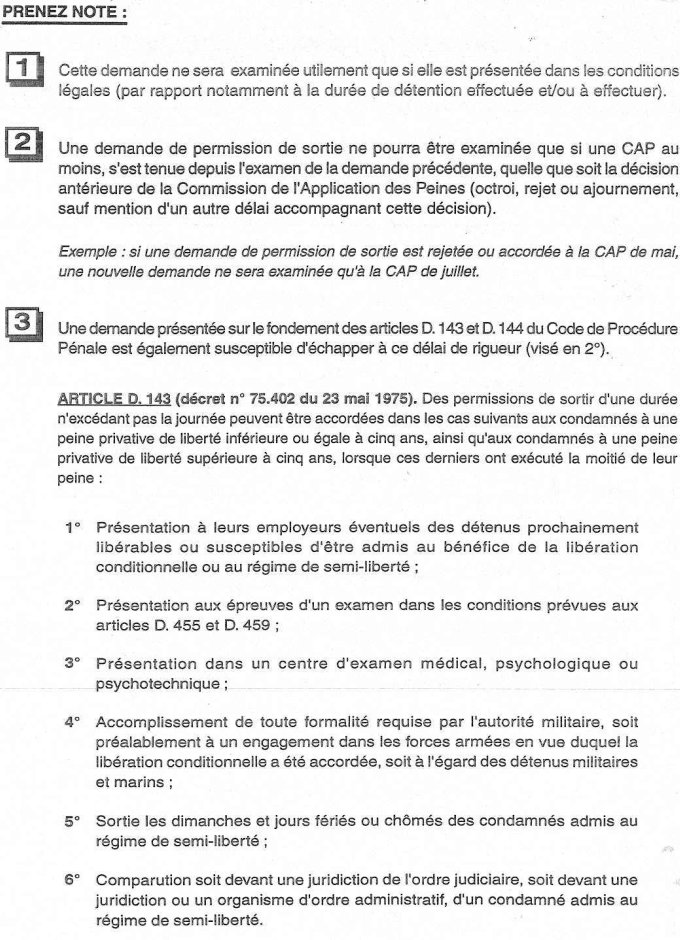 PRENEZ NOTE :

1 Cette demande ne sera examinée utilement que si elle est présentée dans les conditions légales (par rapport notamment à la durée de détention effectuée et/ou à effectuer).

2 Une demande de permission de sortie ne pourra être examinée que si une CAP au moins, s'est tenue depuis l'examen de la demande précédente, quelle que soit la décision antérieure de la Commission de l'Application des Peines (octroi, rejet ou ajournement, sauf mention d'un autre délai accompagnant cette décision).

Exemple : si une demande de permission de sortie est rejetée ou accordée à la CAP de mai, une nouvelle demande ne sera examinée qu'à la CAP de juillet.

3 Une demande présentée sur le fondement des articles D. 143 et D. 144 du Code de Procédure Pénale est également susceptible d'échapper à ce délai de rigueur (visé en 2°).

ARTICLE D. 143 (décret n° 75.402 du 23 mai 1975). Des permissions de sortir d'une durée n'excédant pas la journée peuvent être accordées dans les cas suivants aux condamnés à une peine privative de liberté inférieure ou égale à cinq ans, ainsi qu'aux condamnés à une peine privative de liberté supérieure à cinq ans, lorsque ces derniers ont exécuté la moitié de leur peine :

1° Présentation à leurs employeurs éventuels des détenus prochainement libérables ou susceptibles d'être admis au bénéfice de la libération conditionnelle ou au régime de semi-liberté ;

2° Présentation aux épreuves d'un examen dans les conditions prévues aux articles D. 455 et D. 459 ;

3° Présentation dans un centre d'examen médical, psychologique ou psychotechnique ;

4° Accomplissement de toute formalité requise par l'autorité militaire, soit préalablement à un engagement dans les forces armées en vue duquel la libération conditionnelle a été accordée, soit à l'égard des détenus militaires et marins ;

5° Sortie les dimanches et jours fériés ou chômés des condamnés admis au régime de semi-liberté ;

6° Comparution soit devant une juridiction de l'ordre judiciaire, soit devant une juridiction ou un organisme d'ordre administratif, d'un condamné admis au régime de semi-liberté.